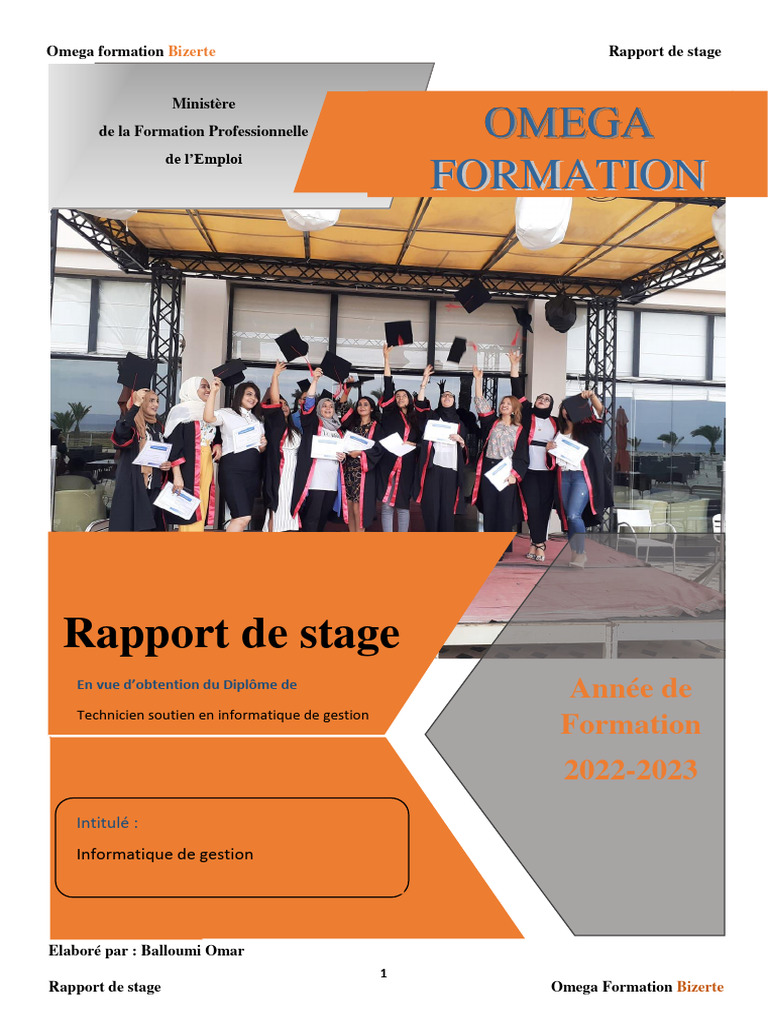 Omega formation Bizerte

Rapport de stage

Ministère
de la Formation Professionnelle
de l'Emploi

OMEGA
FORMATION

Rapport de stage

En vue d'obtention du Diplôme de

Technicien soutien en informatique de gestion

Année de
Formation
2022-2023

Intitulé :

Informatique de gestion

Elaboré par : Balloumi Omar

1

Rapport de stage

Omega Formation Bizerte